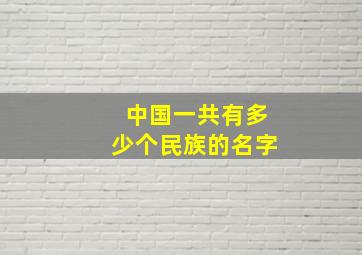 中国一共有多少个民族的名字